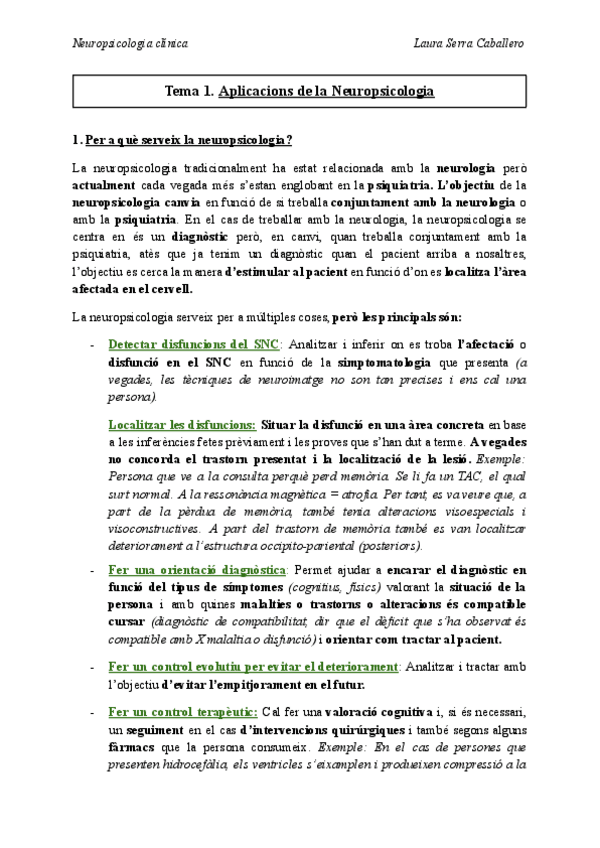 Neuropsicologia clínica

Laura Serra Caballero

Tema 1. Aplicacions de la Neuropsicologia

1. Per a què serveix la neuropsicologia?

La neuropsicologia tradicionalment ha estat relacionada amb la neurologia però actualment cada vegada més s'estan englobant en la psiquiatria. L'objectiu de la neuropsicologia canvia en funció de si treballa conjuntament amb la neurologia o amb la psiquiatria. En el cas de treballar amb la neurologia, la neuropsicologia se centra en és un diagnòstic però, en canvi, quan treballa conjuntament amb la psiquiatria, atès que ja tenim un diagnòstic quan el pacient arriba a nosaltres, l'objectiu es cerca la manera d'estimular al pacient en funció d'on es localitza l'àrea afectada en el cervell.

La neuropsicologia serveix per a múltiples coses, però les principals són:

- Detectar disfuncions del SNC: Analitzar i inferir on es troba l'afectació o disfunció en el SNC en funció de la simptomatologia que presenta (a vegades, les tècniques de neuroimatge no son tan precises i ens cal una persona).

Localitzar les disfuncions: Situar la disfunció en una àrea concreta en base a les inferències fetes prèviament i les proves que s'han dut a terme. A vegades no concorda el trastorn presentat i la localització de la lesió. Exemple: Persona que ve a la consulta perquè perd memòria. Se li fa un TAC, el qual surt normal. A la ressonància magnètica = atrofia. Per tant, es va veure que, a part de la pèrdua de memòria, també tenia alteracions visoespecials i visoconstructives. A part del trastorn de memòria també es van localitzar deteriorament a l'estructura occipito-pariental (posteriors).

- Fer una orientació diagnòstica: Permet ajudar a encarar el diagnòstic en funció del tipus de símptomes (cognitius, físics) valorant la situació de la persona i amb quines malalties o trastorns o alteracions és compatible cursar (diagnòstic de compatibilitat, dir que el dèficit que s'ha observat és compatible amb X malaltia o disfunció) i orientar com tractar al pacient.

- Fer un control evolutiu per evitar el deteriorament: Analitzar i tractar amb l'objectiu d'evitar l'empitjorament en el futur.

- Fer un control terapèutic: Cal fer una valoració cognitiva i, si és necessari, un seguiment en el cas d'intervencions quirúrgiques i també segons alguns fàrmacs que la persona consumeix. Exemple: En el cas de persones que presenten hidrocefàlia, els ventricles s'eixamplen i produeixen compressió a la